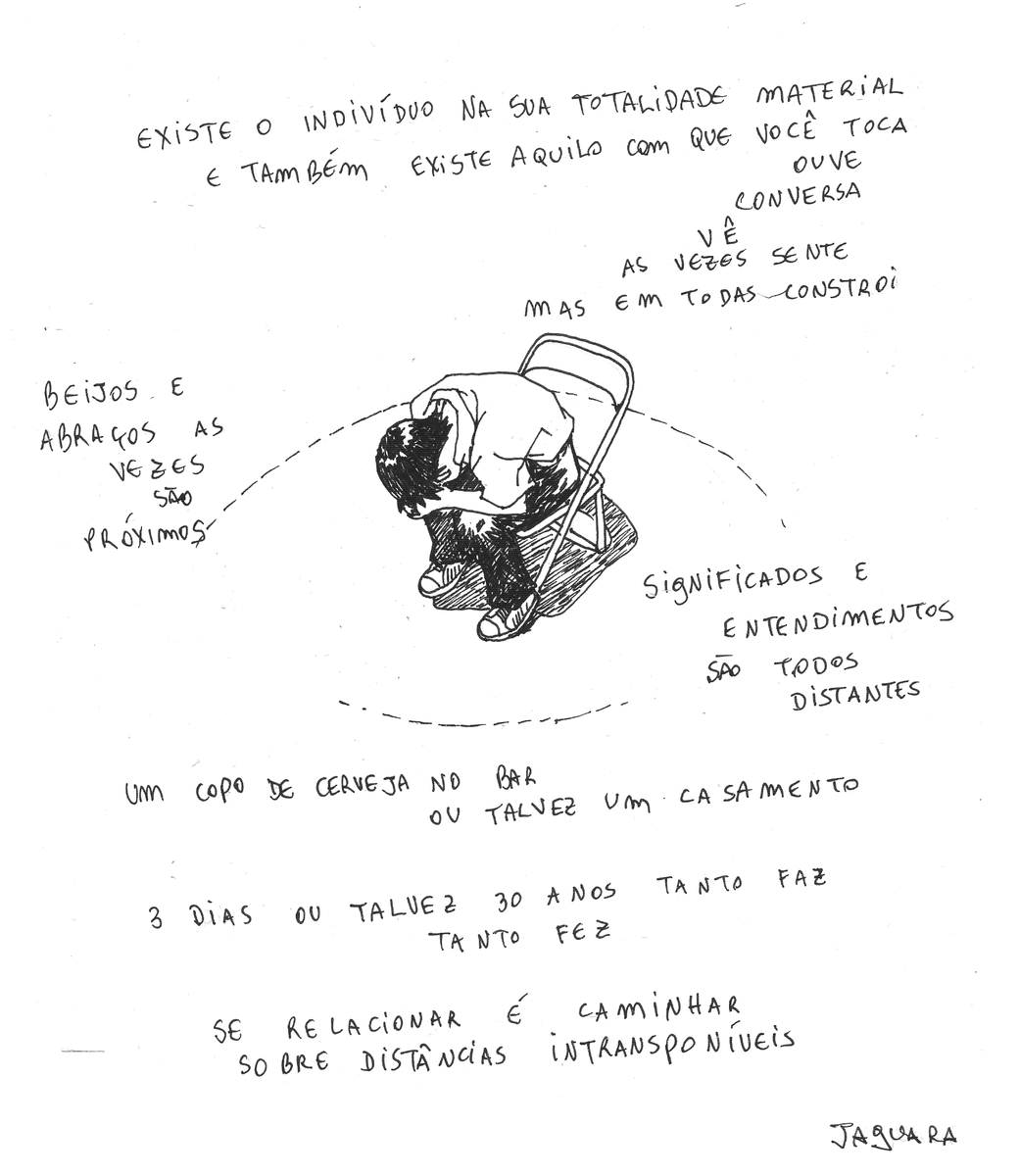 EXISTE O INDIVÍDUO NA SUA TOTALIDADE MATERIAL
E TAMBÉM EXISTE AQUILO COM QUE VOCÊ TOCA
OUVE
CONVERSA
VÊ
AS VEZES SENTE
MAS EM TODAS CONSTROI

BEIJOS E ABRAÇOS AS VEZES SÃO PRÓXIMOS

SIGNIFICADOS E ENTENDIMENTOS SÃO TODOS DISTANTES

UM COPO DE CERVEJA NO BAR
OU TALVEZ UM CASAMENTO

3 DIAS OU TALVEZ 30 ANOS TANTO FAZ
TANTO FEZ

SE RELACIONAR É CAMINHAR
SOBRE DISTÂNCIAS INTRANSPONÍVEIS

JAGUARA